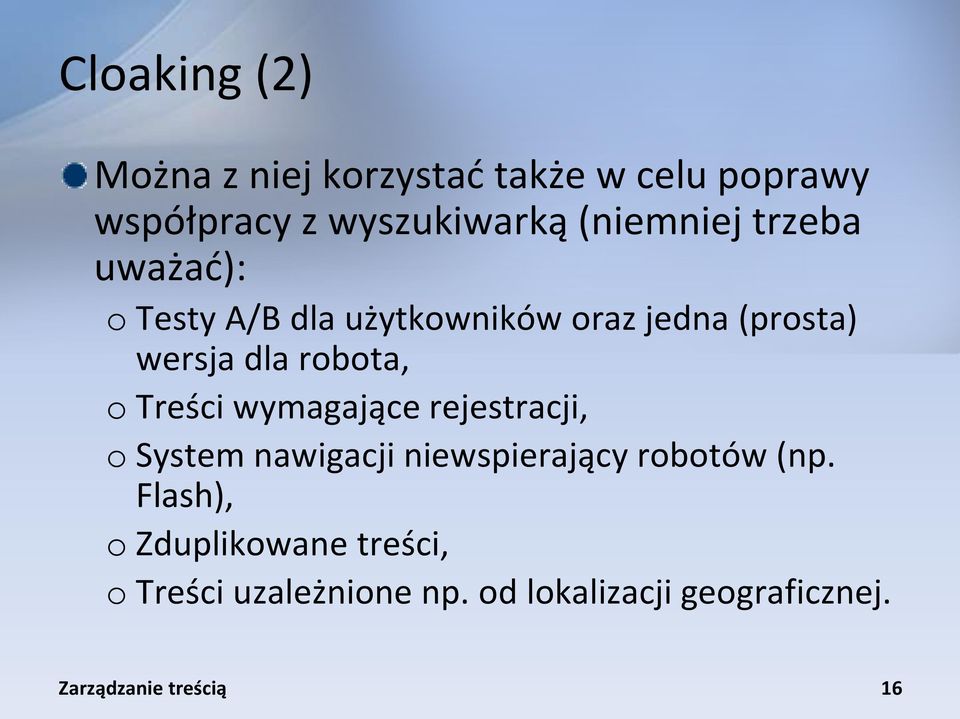 Cloaking (2)

Można z niej korzystać także w celu poprawy współpracy z wyszukiwarką (niemniej trzeba uważać):

o Testy A/B dla użytkowników oraz jedna (prosta) wersja dla robota,
o Treści wymagające rejestracji,
o System nawigacji niewspierający robotów (np. Flash),
o Zduplikowane treści,
o Treści uzależnione np. od lokalizacji geograficznej.

Zarządzanie treścią

16